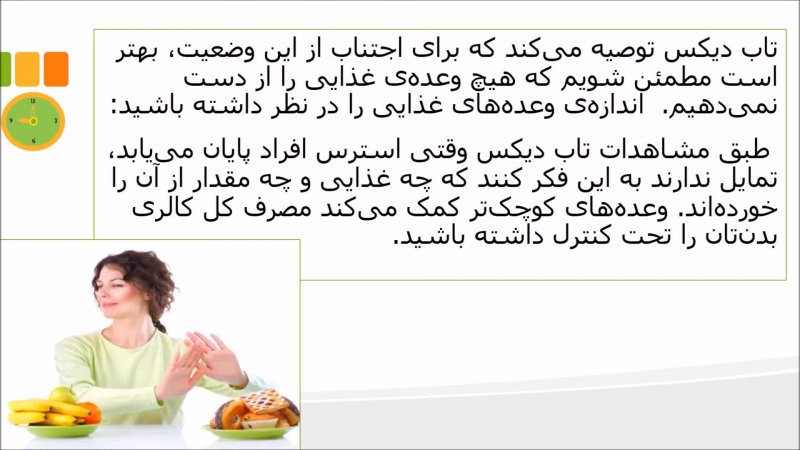 تاب دیکس توصیه می‌کند که برای اجتناب از این وضعیت، بهتر است مطمئن شویم که هیچ وعده‌ی غذایی را از دست نمی‌دهیم. اندازه‌ی وعده‌های غذایی را در نظر داشته باشید:

طبق مشاهدات تاب دیکس وقتی استرس افراد پایان می‌یابد، تمایل ندارند به این فکر کنند که چه غذایی و چه مقدار از آن را خورده‌اند. وعده‌های کوچک‌تر کمک می‌کند مصرف کل کالری بدن‌تان را تحت کنترل داشته باشید.